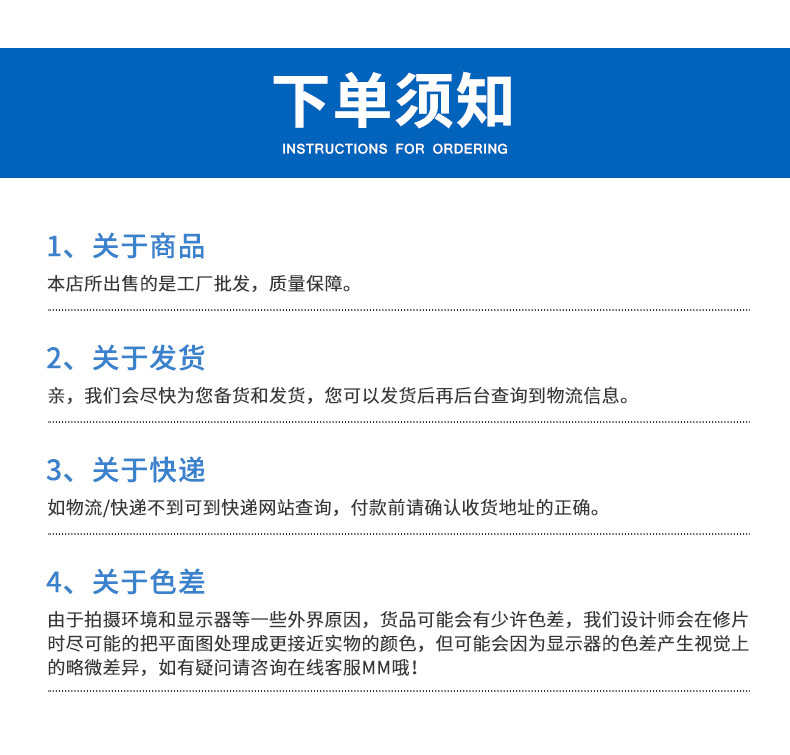 下单须知
INSTRUCTIONS FOR ORDERING

1、关于商品
本店所出售的是工厂批发，质量保障。

2、关于发货
亲，我们会尽快为您备货和发货，您可以发货后再后台查询到物流信息。

3、关于快递
如物流/快递不到可到快递网站查询，付款前请确认收货地址的正确。

4、关于色差
由于拍摄环境和显示器等一些外界原因，货品可能会有少许色差，我们设计师会在修片时尽可能的把平面图处理成更接近实物的颜色，但可能会因为显示器的色差产生视觉上的略微差异，如有疑问请咨询在线客服MM哦！